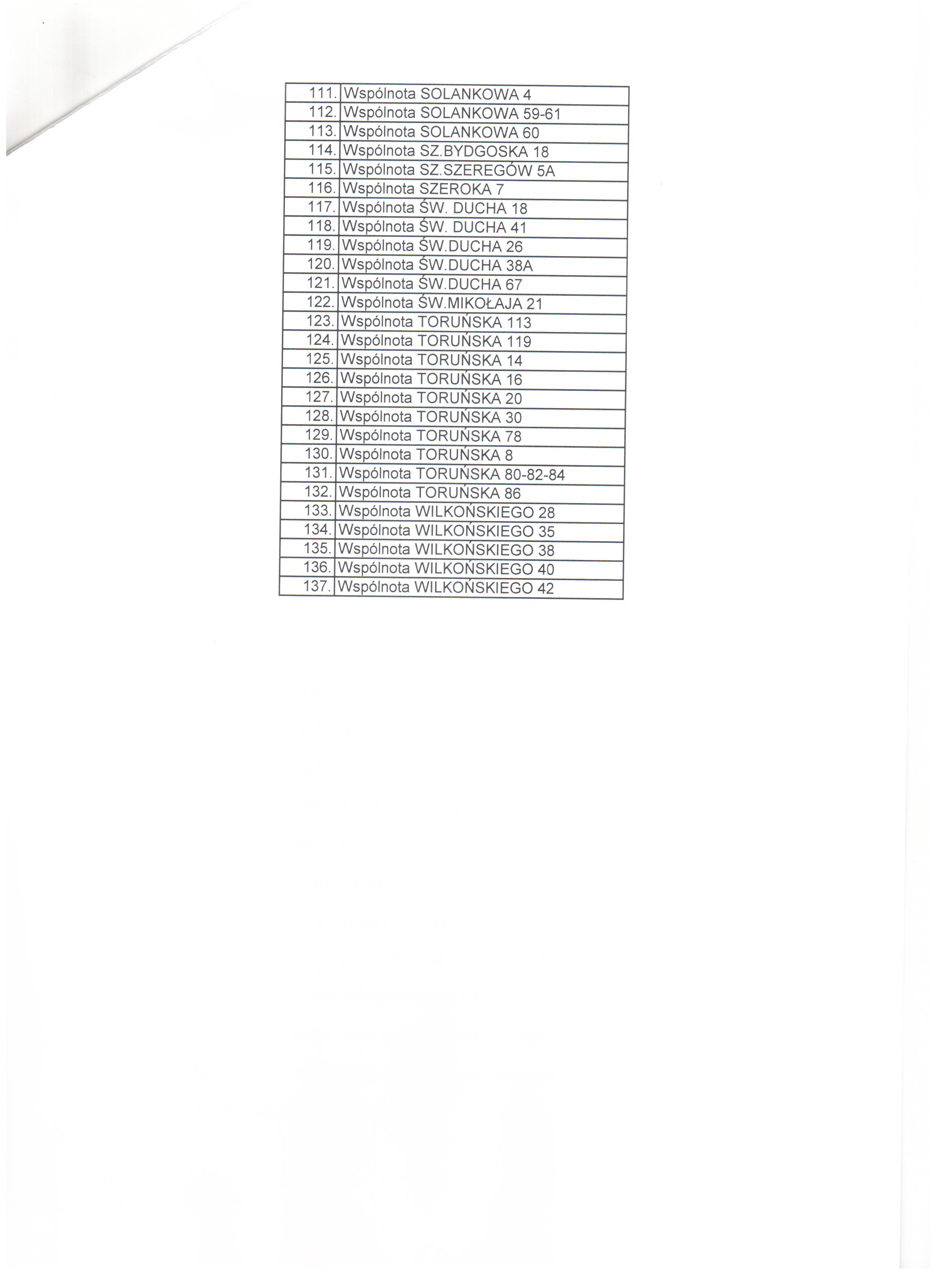 | 111. | Wspólnota SOLANKOWA 4 |
|---|---|
| 112. | Wspólnota SOLANKOWA 59-61 |
| 113. | Wspólnota SOLANKOWA 60 |
| 114. | Wspólnota SZ.BYDGOSKA 18 |
| 115. | Wspólnota SZ.SZEREGÓW 5A |
| 116. | Wspólnota SZEROKA 7 |
| 117. | Wspólnota ŚW. DUCHA 18 |
| 118. | Wspólnota ŚW. DUCHA 41 |
| 119. | Wspólnota ŚW.DUCHA 26 |
| 120. | Wspólnota ŚW.DUCHA 38A |
| 121. | Wspólnota ŚW.DUCHA 67 |
| 122. | Wspólnota ŚW.MIKOŁAJA 21 |
| 123. | Wspólnota TORUŃSKA 113 |
| 124. | Wspólnota TORUŃSKA 119 |
| 125. | Wspólnota TORUŃSKA 14 |
| 126. | Wspólnota TORUŃSKA 16 |
| 127. | Wspólnota TORUŃSKA 20 |
| 128. | Wspólnota TORUŃSKA 30 |
| 129. | Wspólnota TORUŃSKA 78 |
| 130. | Wspólnota TORUŃSKA 8 |
| 131. | Wspólnota TORUŃSKA 80-82-84 |
| 132. | Wspólnota TORUŃSKA 86 |
| 133. | Wspólnota WILKOŃSKIEGO 28 |
| 134. | Wspólnota WILKOŃSKIEGO 35 |
| 135. | Wspólnota WILKOŃSKIEGO 38 |
| 136. | Wspólnota WILKOŃSKIEGO 40 |
| 137. | Wspólnota WILKOŃSKIEGO 42 |